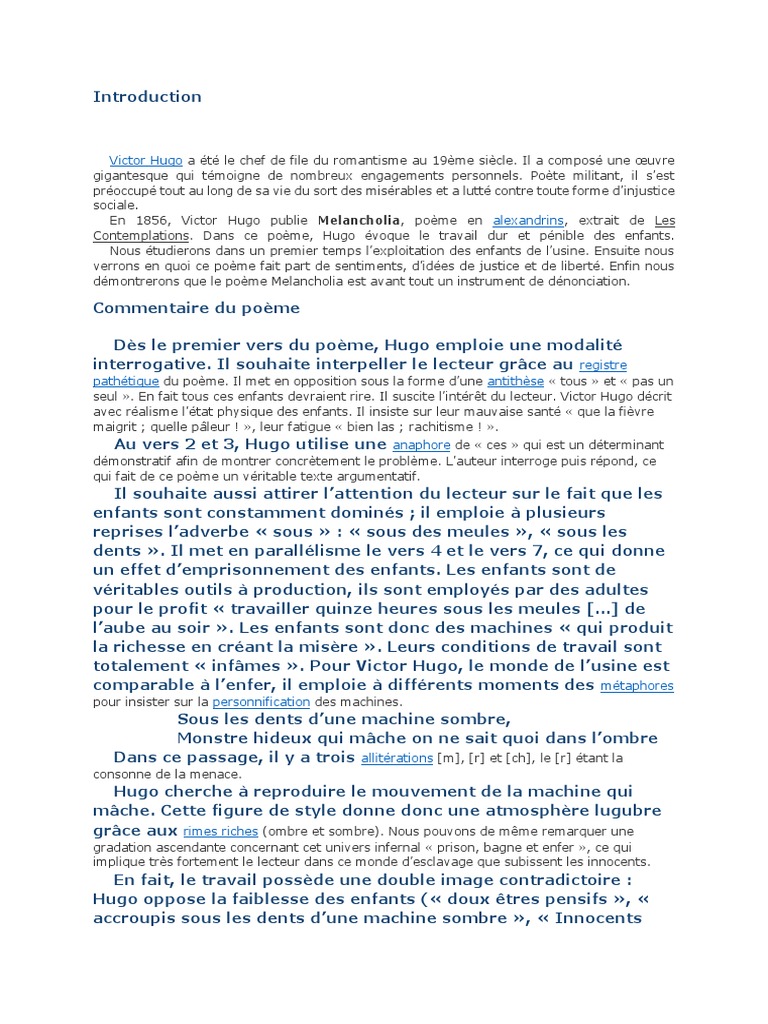 Introduction

Victor Hugo a été le chef de file du romantisme au 19ème siècle. Il a composé une œuvre gigantesque qui témoigne de nombreux engagements personnels. Poète militant, il s'est préoccupé tout au long de sa vie du sort des misérables et a lutté contre toute forme d'injustice sociale.

En 1856, Victor Hugo publie Melancholia, poème en alexandrins, extrait de Les Contemplations. Dans ce poème, Hugo évoque le travail dur et pénible des enfants.

Nous étudierons dans un premier temps l'exploitation des enfants de l'usine. Ensuite nous verrons en quoi ce poème fait part de sentiments, d'idées de justice et de liberté. Enfin nous démontrerons que le poème Melancholia est avant tout un instrument de dénonciation.

Commentaire du poème

Dès le premier vers du poème, Hugo emploie une modalité interrogative. Il souhaite interpeller le lecteur grâce au registre pathétique du poème. Il met en opposition sous la forme d'une antithèse « tous » et « pas un seul ». En fait tous ces enfants devraient rire. Il suscite l'intérêt du lecteur. Victor Hugo décrit avec réalisme l'état physique des enfants. Il insiste sur leur mauvaise santé « que la fièvre maigrit ; quelle pâleur ! », leur fatigue « bien las ; rachitisme ! ».

Au vers 2 et 3, Hugo utilise une anaphore de « ces » qui est un déterminant démonstratif afin de montrer concrètement le problème. L'auteur interroge puis répond, ce qui fait de ce poème un véritable texte argumentatif.

Il souhaite aussi attirer l'attention du lecteur sur le fait que les enfants sont constamment dominés ; il emploie à plusieurs reprises l'adverbe « sous » : « sous des meules », « sous les dents ». Il met en parallélisme le vers 4 et le vers 7, ce qui donne un effet d'emprisonnement des enfants. Les enfants sont de véritables outils à production, ils sont employés par des adultes pour le profit « travailler quinze heures sous les meules [...] de l'aube au soir ». Les enfants sont donc des machines « qui produit la richesse en créant la misère ». Leurs conditions de travail sont totalement « infâmes ». Pour Victor Hugo, le monde de l'usine est comparable à l'enfer, il emploie à différents moments des métaphores pour insister sur la personnification des machines.

Sous les dents d'une machine sombre,
Monstre hideux qui mâche on ne sait quoi dans l'ombre

Dans ce passage, il y a trois allitérations [m], [r] et [ch], le [r] étant la consonne de la menace.

Hugo cherche à reproduire le mouvement de la machine qui mâche. Cette figure de style donne donc une atmosphère lugubre grâce aux rimes riches (ombre et sombre). Nous pouvons de même remarquer une gradation ascendante concernant cet univers infernal « prison, bagne et enfer », ce qui implique très fortement le lecteur dans ce monde d'esclavage que subissent les innocents.

En fait, le travail possède une double image contradictoire : Hugo oppose la faiblesse des enfants (« doux êtres pensifs », « accroupis sous les dents d'une machine sombre », « Innocents